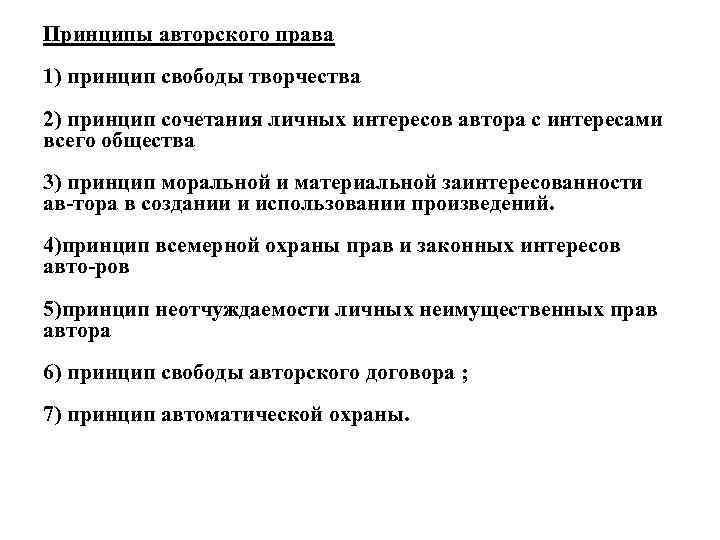 Принципы авторского права

1) принцип свободы творчества

2) принцип сочетания личных интересов автора с интересами всего общества

3) принцип моральной и материальной заинтересованности ав-тора в создании и использовании произведений.

4)принцип всемерной охраны прав и законных интересов авто-ров

5)принцип неотчуждаемости личных неимущественных прав автора

6) принцип свободы авторского договора ;

7) принцип автоматической охраны.